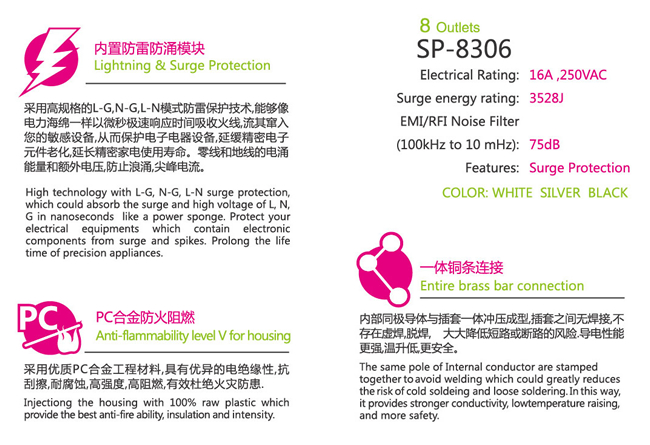 内置防雷防涌模块
Lightning & Surge Protection

采用高规格的L-G,N-G,L-N模式防雷保护技术,能够像电力海绵一样以微秒极速响应时间吸收火线,流其窜入您的敏感设备,从而保护电子电器设备,延缓精密电子元件老化,延长精密家电使用寿命。零线和地线的电涌能量和额外电压,防止浪涌,尖峰电流。

High technology with L-G, N-G, L-N surge protection, which could absorb the surge and high voltage of L, N, G in nanoseconds like a power sponge. Protect your electrical equipments which contain electronic components from surge and spikes. Prolong the life time of precision appliances.

PC

PC合金防火阻燃
Anti-flammability level V for housing

采用优质PC合金工程材料,具有优异的电绝缘性,抗刮擦,耐腐蚀,高强度,高阻燃,有效杜绝火灾防患.

Injectiong the housing with 100% raw plastic which provide the best anti-fire ability, insulation and intensity.

8 Outlets
SP-8306

Electrical Rating: 16A ,250VAC
Surge energy rating: 3528J
EMI/RFI Noise Filter
(100kHz to 10 mHz): 75dB
Features: Surge Protection
COLOR: WHITE SILVER BLACK

一体铜条连接
Entire brass bar connection

内部同极导体与插套一体冲压成型,插套之间无焊接,不存在虚焊,脱焊, 大大降低短路或断路的风险.导电性能更强,温升低,更安全。

The same pole of Internal conductor are stamped together to avoid welding which could greatly reduces the risk of cold soldeing and loose soldering. In this way, it provides stronger conductivity, lowtemperature raising, and more safety.